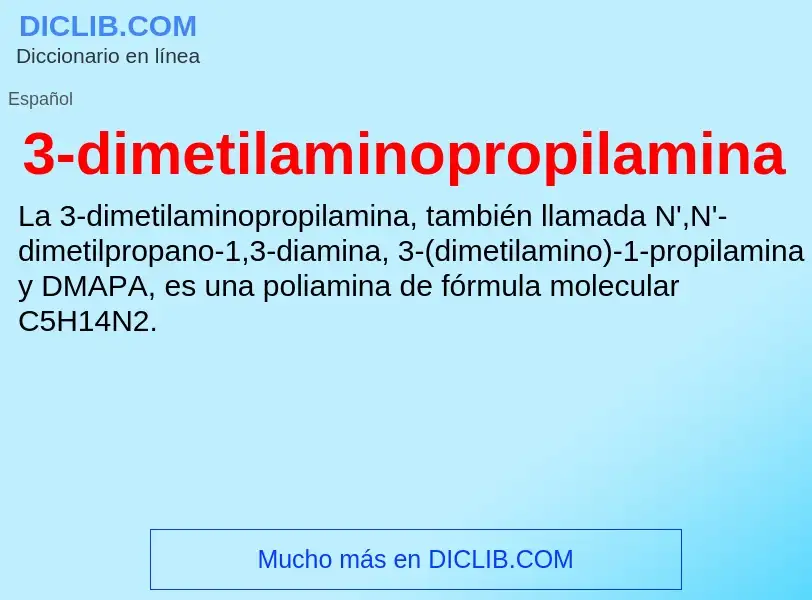 DICLIB.COM
Diccionario en línea

Español

3-dimetilaminopropilamina

La 3-dimetilaminopropilamina, también llamada N',N'-dimetilpropano-1,3-diamina, 3-(dimetilamino)-1-propilamina y DMAPA, es una poliamina de fórmula molecular C5H14N2.

Mucho más en DICLIB.COM